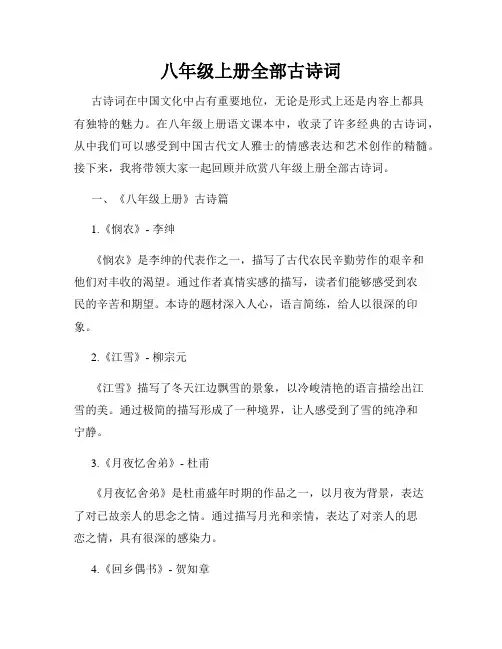 八年级上册全部古诗词

古诗词在中国文化中占有重要地位，无论是形式上还是内容上都具有独特的魅力。在八年级上册语文课本中，收录了许多经典的古诗词，从中我们可以感受到中国古代文人雅士的情感表达和艺术创作的精髓。接下来，我将带领大家一起回顾并欣赏八年级上册全部古诗词。

一、《八年级上册》古诗篇

1.《悯农》- 李绅

《悯农》是李绅的代表作之一，描写了古代农民辛勤劳作的艰辛和他们对丰收的渴望。通过作者真情实感的描写，读者们能够感受到农民的辛苦和期望。本诗的题材深入人心，语言简练，给人以很深的印象。

2.《江雪》- 柳宗元

《江雪》描写了冬天江边飘雪的景象，以冷峻清艳的语言描绘出江雪的美。通过极简的描写形成了一种境界，让人感受到了雪的纯净和宁静。

3.《月夜忆舍弟》- 杜甫

《月夜忆舍弟》是杜甫盛年时期的作品之一，以月夜为背景，表达了对已故亲人的思念之情。通过描写月光和亲情，表达了对亲人的思恋之情，具有很深的感染力。

4.《回乡偶书》- 贺知章